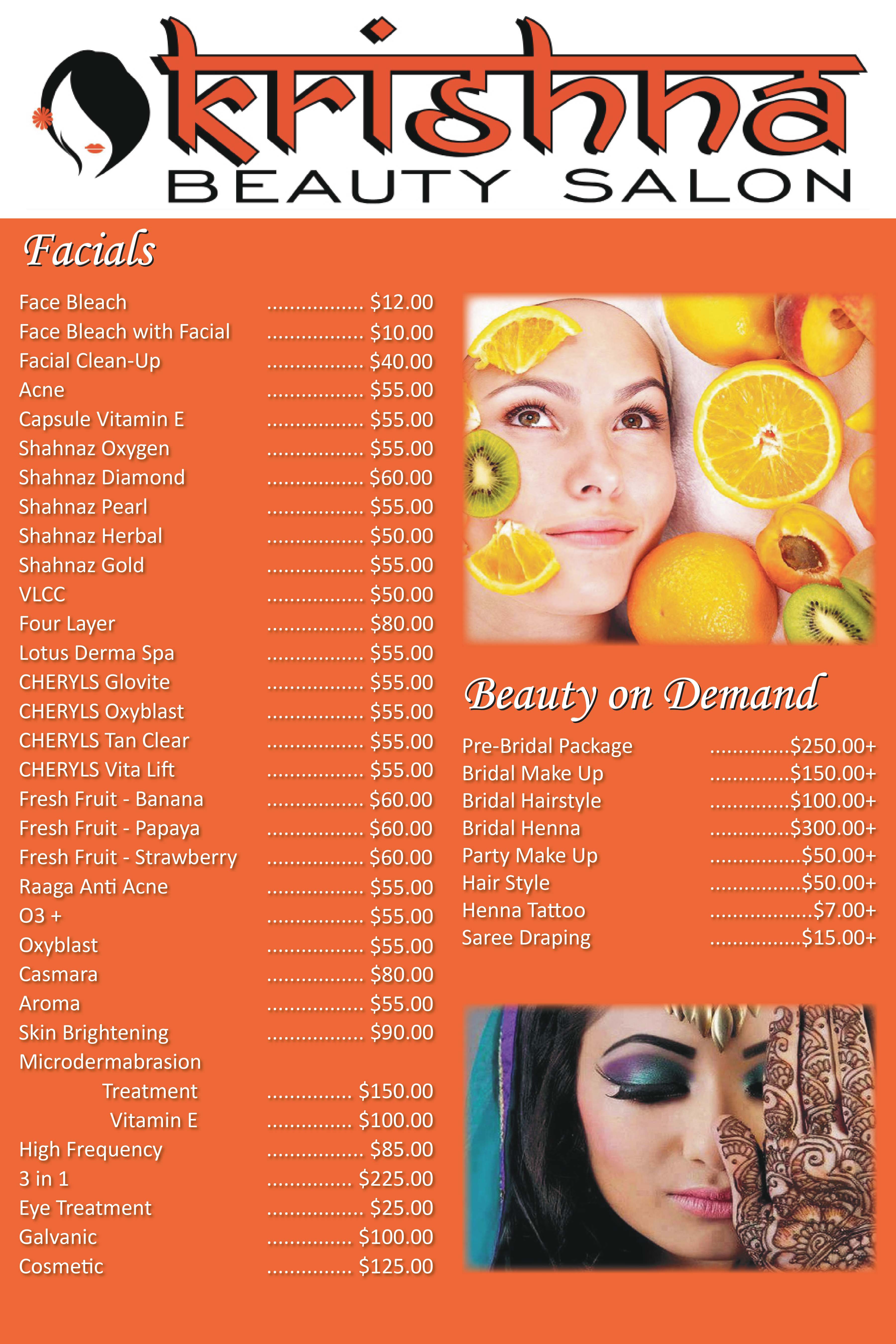 krishna
BEAUTY SALON

Facials

Face Bleach $12.00
Face Bleach with Facial $10.00
Facial Clean-Up $40.00
Acne $55.00
Capsule Vitamin E $55.00
Shahnaz Oxygen $55.00
Shahnaz Diamond $60.00
Shahnaz Pearl $55.00
Shahnaz Herbal $50.00
Shahnaz Gold $55.00
VLCC $50.00
Four Layer $80.00
Lotus Derma Spa $55.00
CHERYLS Glovite $55.00
CHERYLS Oxyblast $55.00
CHERYLS Tan Clear $55.00
CHERYLS Vita Lift $55.00
Fresh Fruit - Banana $60.00
Fresh Fruit - Papaya $60.00
Fresh Fruit - Strawberry $60.00
Raaga Anti Acne $55.00
O3 + $55.00
Oxyblast $55.00
Casmara $80.00
Aroma $55.00
Skin Brightening $90.00
Microdermabrasion
Treatment $150.00
Vitamin E $100.00
High Frequency $85.00
3 in 1 $225.00
Eye Treatment $25.00
Galvanic $100.00
Cosmetic $125.00

Beauty on Demand

Pre-Bridal Package $250.00+
Bridal Make Up $150.00+
Bridal Hairstyle $100.00+
Bridal Henna $300.00+
Party Make Up $50.00+
Hair Style $50.00+
Henna Tattoo $7.00+
Saree Draping $15.00+